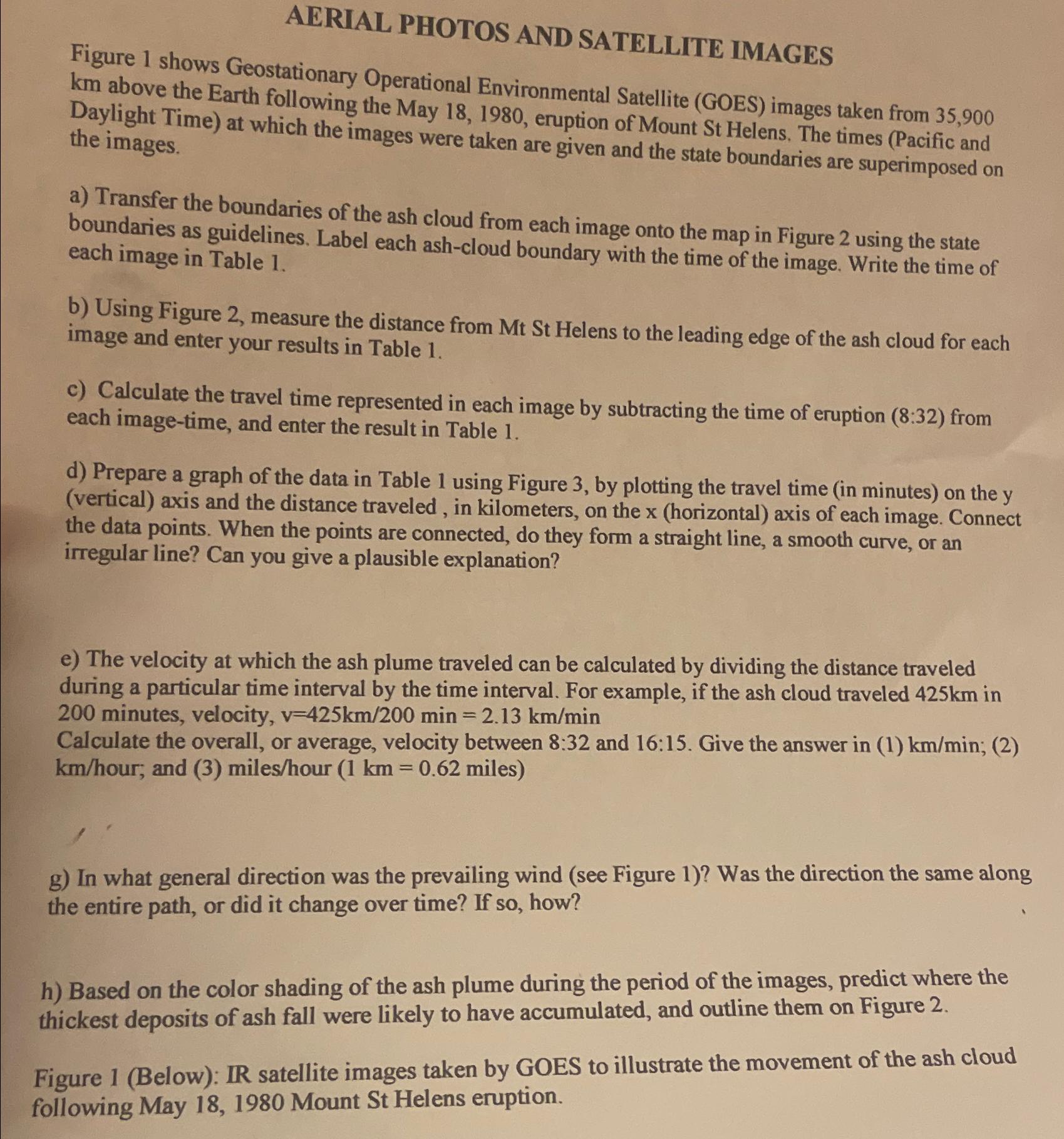 AERIAL PHOTOS AND SATELLITE IMAGES

Figure 1 shows Geostationary Operational Environmental Satellite (GOES) images taken from 35,900 km above the Earth following the May 18, 1980, eruption of Mount St Helens. The times (Pacific and Daylight Time) at which the images were taken are given and the state boundaries are superimposed on the images.

a) Transfer the boundaries of the ash cloud from each image onto the map in Figure 2 using the state boundaries as guidelines. Label each ash-cloud boundary with the time of the image. Write the time of each image in Table 1.

b) Using Figure 2, measure the distance from Mt St Helens to the leading edge of the ash cloud for each image and enter your results in Table 1.

c) Calculate the travel time represented in each image by subtracting the time of eruption (8:32) from each image-time, and enter the result in Table 1.

d) Prepare a graph of the data in Table 1 using Figure 3, by plotting the travel time (in minutes) on the y (vertical) axis and the distance traveled , in kilometers, on the x (horizontal) axis of each image. Connect the data points. When the points are connected, do they form a straight line, a smooth curve, or an irregular line? Can you give a plausible explanation?

e) The velocity at which the ash plume traveled can be calculated by dividing the distance traveled during a particular time interval by the time interval. For example, if the ash cloud traveled 425km in 200 minutes, velocity, v=425km/200 min = 2.13 km/min
Calculate the overall, or average, velocity between 8:32 and 16:15. Give the answer in (1) km/min; (2) km/hour; and (3) miles/hour (1 km = 0.62 miles)

g) In what general direction was the prevailing wind (see Figure 1)? Was the direction the same along the entire path, or did it change over time? If so, how?

h) Based on the color shading of the ash plume during the period of the images, predict where the thickest deposits of ash fall were likely to have accumulated, and outline them on Figure 2.

Figure 1 (Below): IR satellite images taken by GOES to illustrate the movement of the ash cloud following May 18, 1980 Mount St Helens eruption.